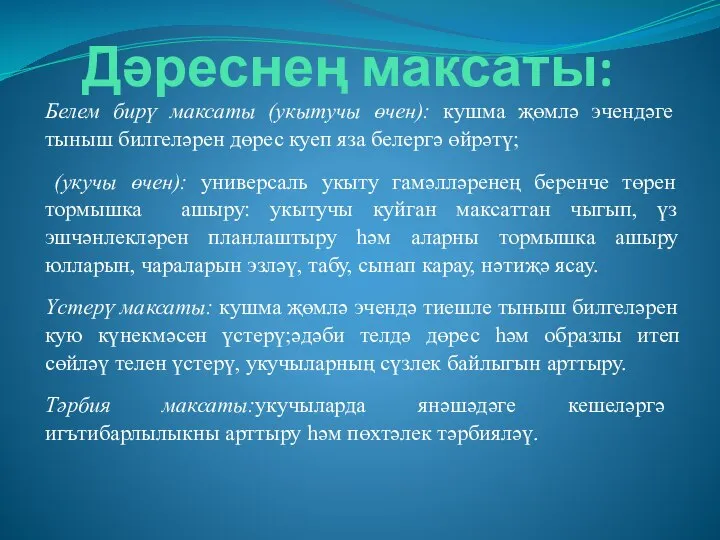 Дәреснең максаты:

Белем бирү максаты (укытучы өчен): кушма җөмлә эчендәге тыныш билгеләрен дөрес куеп яза белергә өйрәтү;

(укучы өчен): универсаль укыту гамәлләренең беренче төрен тормышка ашыру: укытучы куйган максаттан чыгып, үз эшчәнлекләрен планлаштыру һәм аларны тормышка ашыру юлларын, чараларын эзләү, табу, сынап карау, нәтиҗә ясау.

Үстерү максаты: кушма җөмлә эчендә тиешле тыныш билгеләрен кую күнекмәсен үстерү;әдәби телдә дөрес һәм образлы итеп сөйләү телен үстерү, укучыларның сүзлек байлыгын арттыру.

Тәрбия максаты:укучыларда янәшәдәге кешеләргә игътибарлылыкны арттыру һәм пөхтәлек тәрбияләү.